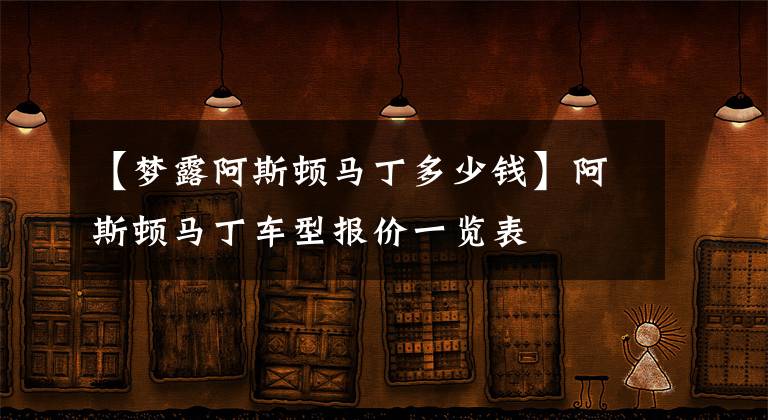 【梦露阿斯顿马丁多少钱】阿斯顿马丁车型报价一览表